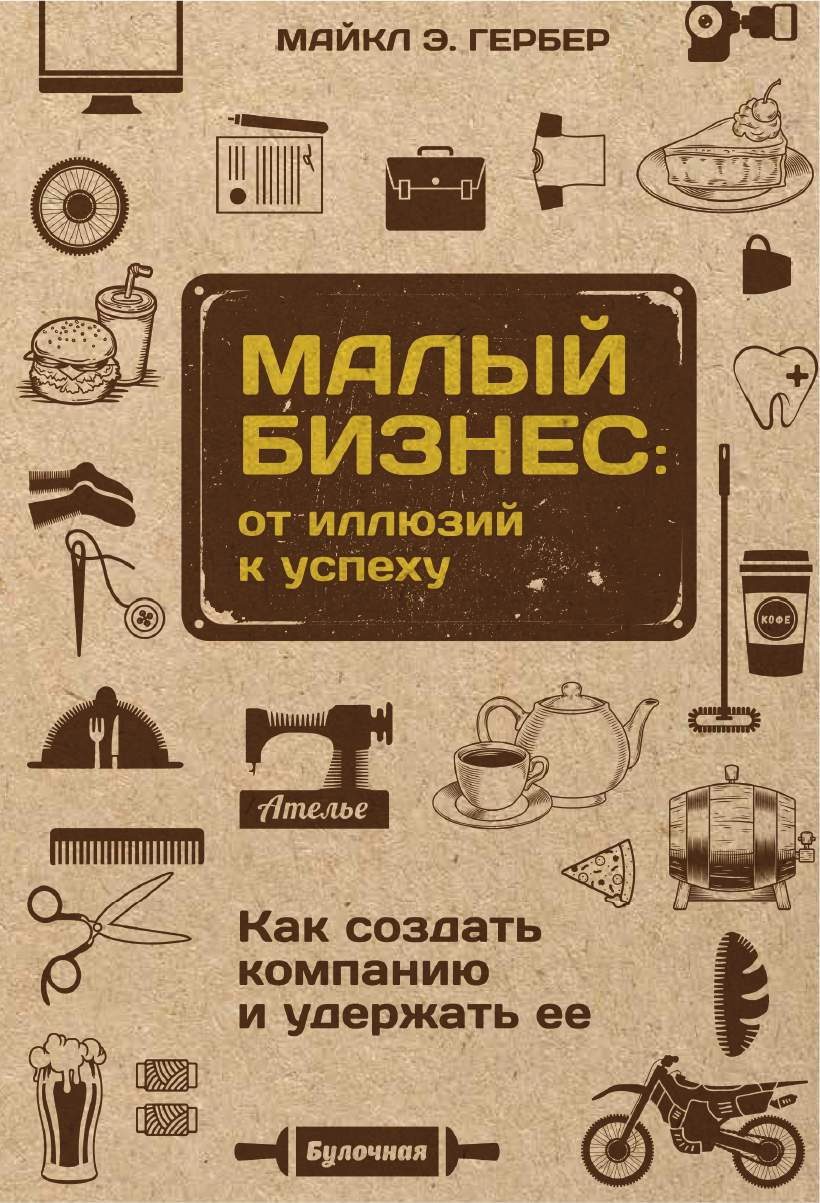 МАЙКЛ Э. ГЕРБЕР

МАЛЫЙ БИЗНЕС:
от иллюзий к успеху

КОФЕ

Ателье

Как создать компанию и удержать ее

Булочная